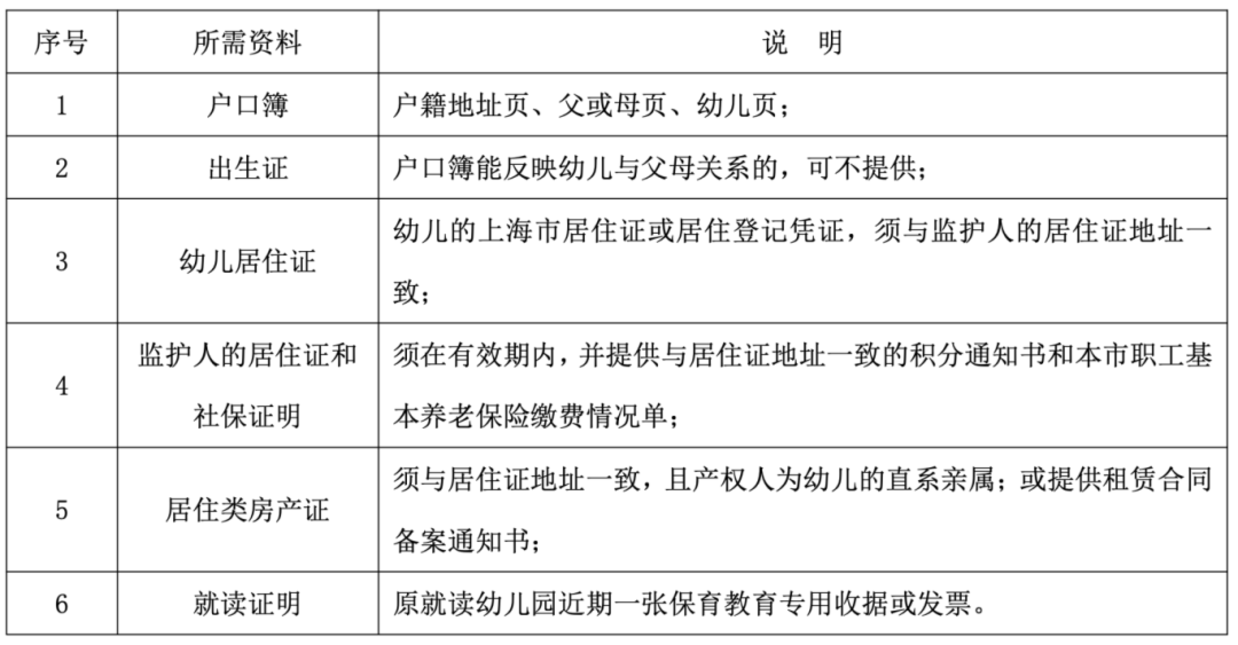 | 序号 | 所需资料 | 说　明 |
|---|---|---|
| 1 | 户口簿 | 户籍地址页、父或母页、幼儿页； |
| 2 | 出生证 | 户口簿能反映幼儿与父母关系的，可不提供； |
| 3 | 幼儿居住证 | 幼儿的上海市居住证或居住登记凭证，须与监护人的居住证地址一致； |
| 4 | 监护人的居住证和社保证明 | 须在有效期内，并提供与居住证地址一致的积分通知书和本市职工基本养老保险缴费情况单； |
| 5 | 居住类房产证 | 须与居住证地址一致，且产权人为幼儿的直系亲属；或提供租赁合同备案通知书； |
| 6 | 就读证明 | 原就读幼儿园近期一张保育教育专用收据或发票。 |